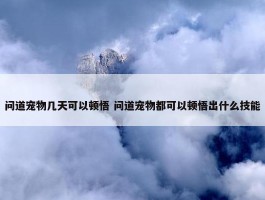 问道宠物几天可以顿悟 问道宠物都可以顿悟出什么技能